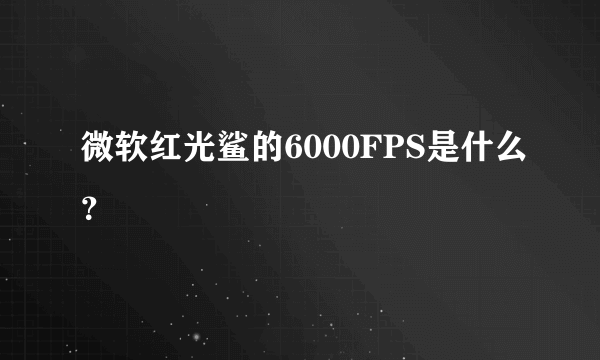 微软红光鲨的6000FPS是什么？